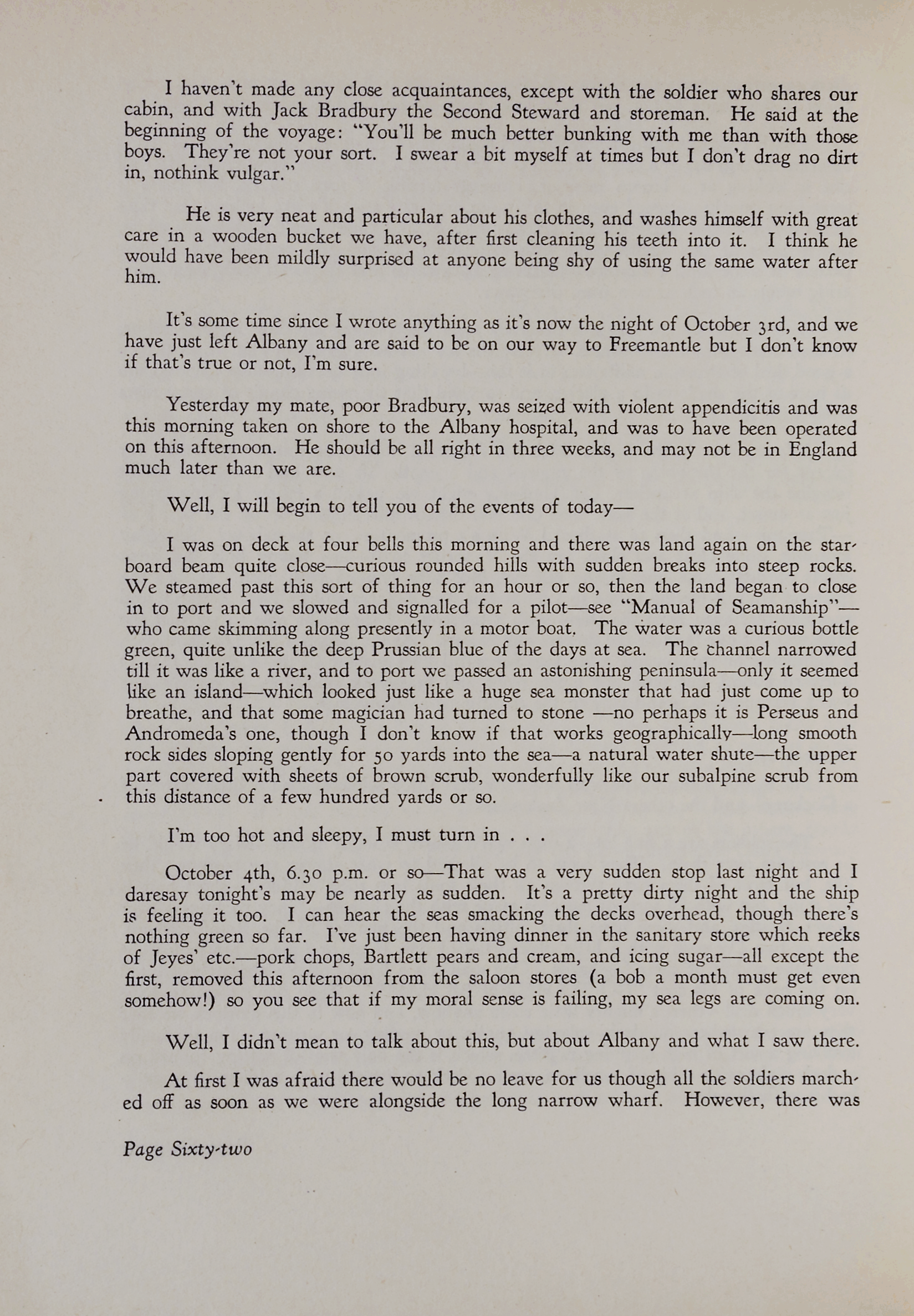 I haven't made any close acquaintances, except with the soldier who shares our cabin, and with Jack Bradbury the Second Steward and storeman. He said at the beginning of the voyage: "You'll be much better bunking with me than with those boys. They're not your sort. I swear a bit myself at times but I don't drag no dirt in, nothink vulgar."

He is very neat and particular about his clothes, and washes himself with great care in a wooden bucket we have, after first cleaning his teeth into it. I think he would have been mildly surprised at anyone being shy of using the same water after him.

It's some time since I wrote anything as it's now the night of October 3rd, and we have just left Albany and are said to be on our way to Freemantle but I don't know if that's true or not, I'm sure.

Yesterday my mate, poor Bradbury, was seized with violent appendicitis and was this morning taken on shore to the Albany hospital, and was to have been operated on this afternoon. He should be all right in three weeks, and may not be in England much later than we are.

Well, I will begin to tell you of the events of today—

I was on deck at four bells this morning and there was land again on the starboard beam quite close—curious rounded hills with sudden breaks into steep rocks. We steamed past this sort of thing for an hour or so, then the land began to close in to port and we slowed and signalled for a pilot—see "Manual of Seamanship"—who came skimming along presently in a motor boat. The water was a curious bottle green, quite unlike the deep Prussian blue of the days at sea. The channel narrowed till it was like a river, and to port we passed an astonishing peninsula—only it seemed like an island—which looked just like a huge sea monster that had just come up to breathe, and that some magician had turned to stone —no perhaps it is Perseus and Andromeda's one, though I don't know if that works geographically—long smooth rock sides sloping gently for 50 yards into the sea—a natural water shute—the upper part covered with sheets of brown scrub, wonderfully like our subalpine scrub from this distance of a few hundred yards or so.

I'm too hot and sleepy, I must turn in . . .

October 4th, 6.30 p.m. or so—That was a very sudden stop last night and I daresay tonight's may be nearly as sudden. It's a pretty dirty night and the ship is feeling it too. I can hear the seas smacking the decks overhead, though there's nothing green so far. I've just been having dinner in the sanitary store which reeks of Jeyes' etc.—pork chops, Bartlett pears and cream, and icing sugar—all except the first, removed this afternoon from the saloon stores (a bob a month must get even somehow!) so you see that if my moral sense is failing, my sea legs are coming on.

Well, I didn't mean to talk about this, but about Albany and what I saw there.

At first I was afraid there would be no leave for us though all the soldiers marched off as soon as we were alongside the long narrow wharf. However, there was

Page Sixty-two